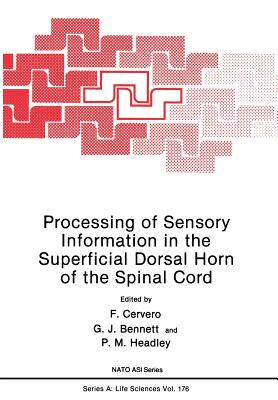 Processing of Sensory Information in the Superficial Dorsal Horn of the Spinal Cord

Edited by

F. Cervero

G. J. Bennett and

P. M. Headley

NATO ASI Series

Series A: Life Sciences Vol. 176